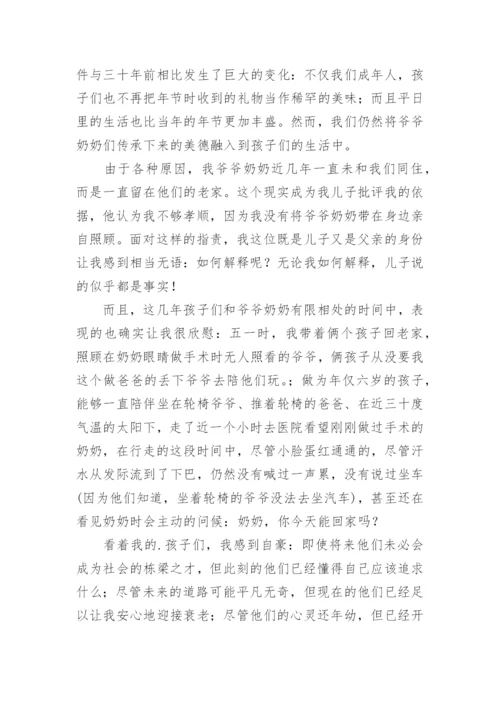 件与三十年前相比发生了巨大的变化：不仅我们成年人，孩子们也不再把年节时收到的礼物当作稀罕的美味；而且平日里的生活也比当年的年节更加丰盛。然而，我们仍然将爷爷奶奶们传承下来的美德融入到孩子们的生活中。

由于各种原因，我爷爷奶奶近几年一直未和我们同住，而是一直留在他们的老家。这个现实成为我儿子批评我的依据，他认为我不够孝顺，因为我没有将爷爷奶奶带在身边亲自照顾。面对这样的指责，我这位既是儿子又是父亲的身份让我感到相当无语：如何解释呢？无论我如何解释，儿子说的似乎都是事实！

而且，这几年孩子们和爷爷奶奶有限相处的时间中，表现的也确实让我很欣慰：五一时，我带着俩个孩子回老家，照顾在奶奶眼睛做手术时无人照看的爷爷，俩孩子从没要我这个做爸爸的丢下爷爷去陪他们玩。；做为年仅六岁的孩子，能够一直陪伴坐在轮椅爷爷、推着轮椅的爸爸、在近三十度气温的太阳下，走了近一个小时去医院看望刚刚做过手术的奶奶，在行走的这段时间中，尽管小脸蛋红通通的，尽管汗水从发际流到了下巴，仍然没有喊过一声累，没有说过坐车(因为他们知道，坐着轮椅的爷爷没法去坐汽车)，甚至还在看见奶奶时会主动的问候：奶奶，你今天能回家吗？

看着我的.孩子们，我感到自豪：即使将来他们未必会成为社会的栋梁之才，但此刻的他们已经懂得自己应该追求什么；尽管未来的道路可能平凡无奇，但现在的他们已经足以让我安心地迎接衰老；尽管他们的心灵还年幼，但已经开